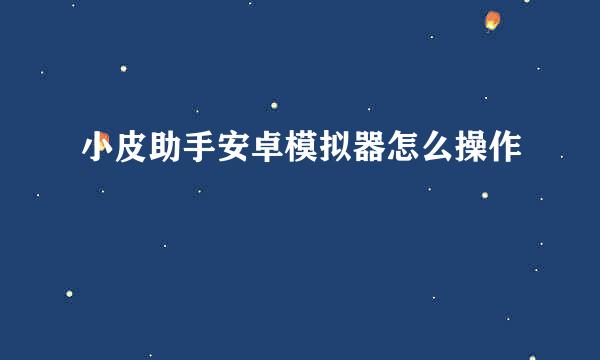 小皮助手安卓模拟器怎么操作